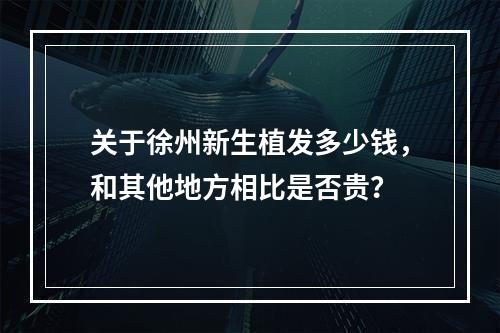 关于徐州新生植发多少钱，和其他地方相比是否贵？